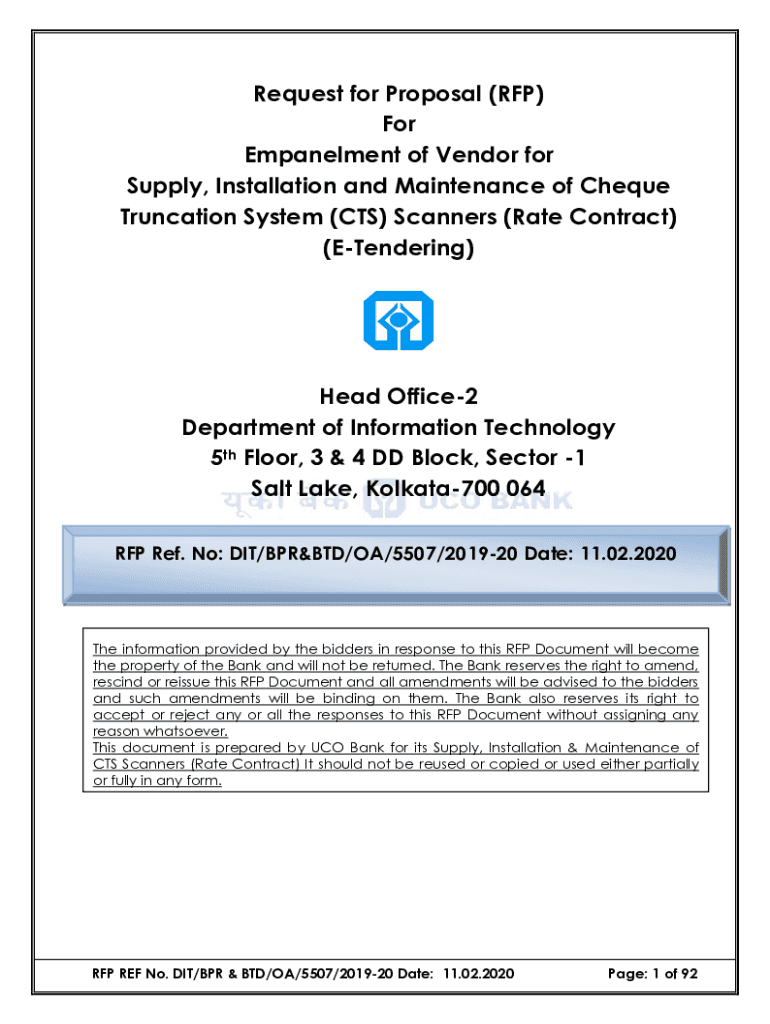 Request for Proposal (RFP)
For
Empanelment of Vendor for
Supply, Installation and Maintenance of Cheque Truncation System (CTS) Scanners (Rate Contract)
(E-Tendering)

Head Office-2
Department of Information Technology
5th Floor, 3 & 4 DD Block, Sector -1
Salt Lake, Kolkata-700 064

यूको बैंक UCO BANK

RFP Ref. No: DIT/BPR&BTD/OA/5507/2019-20 Date: 11.02.2020

The information provided by the bidders in response to this RFP Document will become the property of the Bank and will not be returned. The Bank reserves the right to amend, rescind or reissue this RFP Document and all amendments will be advised to the bidders and such amendments will be binding on them. The Bank also reserves its right to accept or reject any or all the responses to this RFP Document without assigning any reason whatsoever.
This document is prepared by UCO Bank for its Supply, Installation & Maintenance of CTS Scanners (Rate Contract) It should not be reused or copied or used either partially or fully in any form.

RFP REF No. DIT/BPR & BTD/OA/5507/2019-20 Date: 11.02.2020 Page: 1 of 92